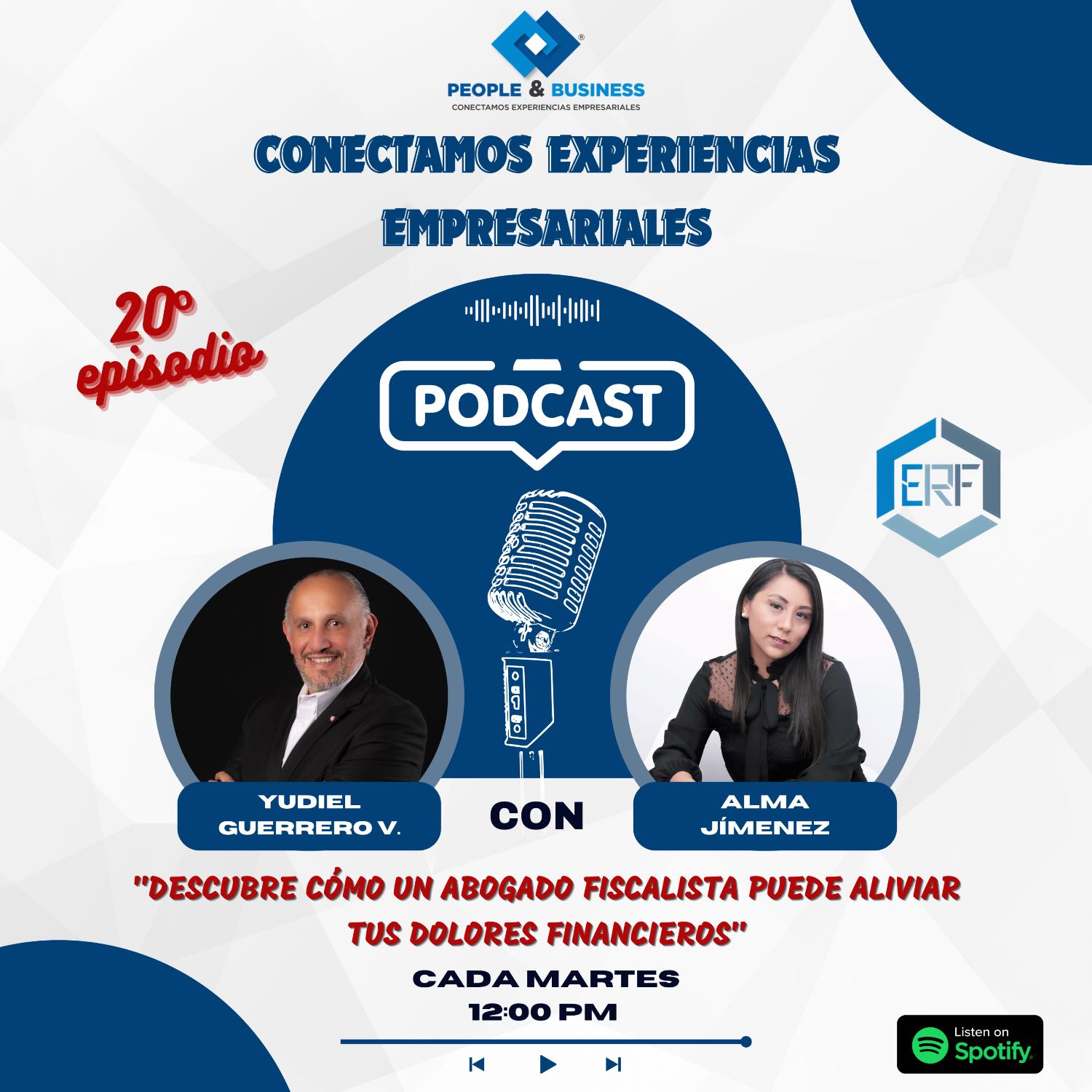 PEOPLE & BUSINESS
CONECTAMOS EXPERIENCIAS EMPRESARIALES

CONECTAMOS EXPERIENCIAS EMPRESARIALES

20° episodio

PODCAST

ERF

YUDIEL GUERRERO V.

CON

ALMA JÍMENEZ

"DESCUBRE CÓMO UN ABOGADO FISCALISTA PUEDE ALIVIAR TUS DOLORES FINANCIEROS"

CADA MARTES
12:00 PM

Listen on Spotify